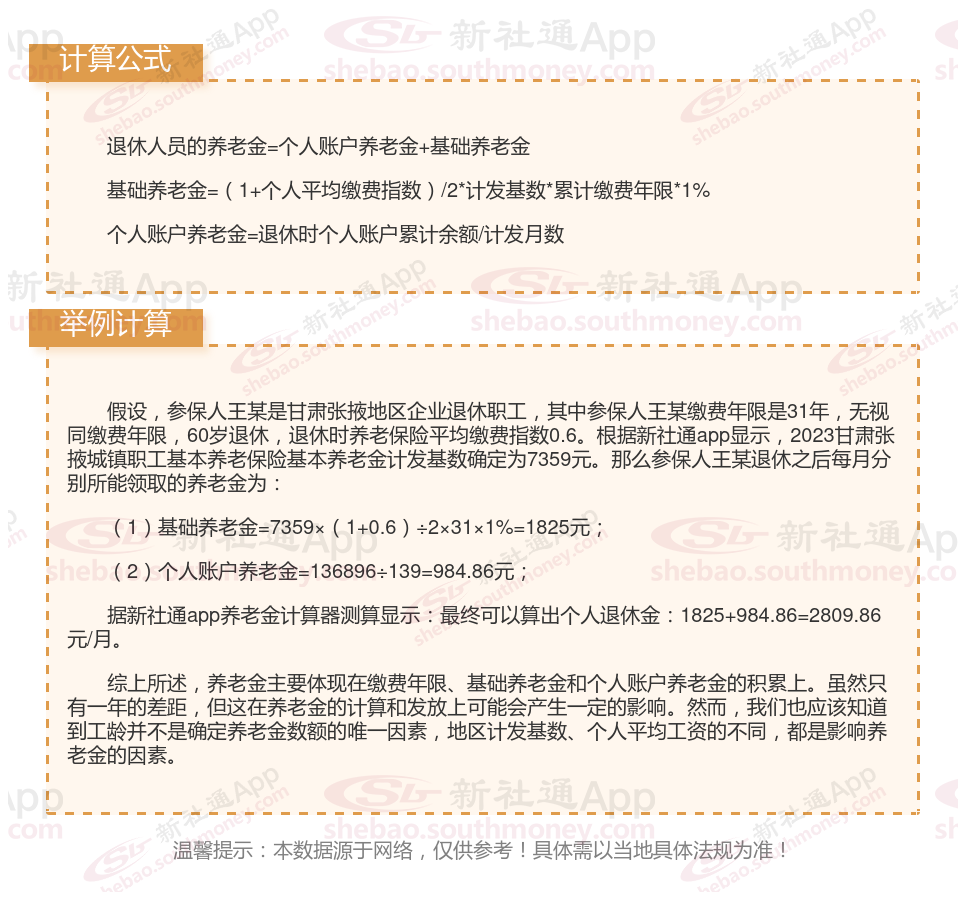 计算公式

退休人员的养老金=个人账户养老金+基础养老金

基础养老金=（1+个人平均缴费指数）/2*计发基数*累计缴费年限*1%

个人账户养老金=退休时个人账户累计余额/计发月数

举例计算

假设，参保人王某是甘肃张掖地区企业退休职工，其中参保人王某缴费年限是31年，无视同缴费年限，60岁退休，退休时养老保险平均缴费指数0.6。根据新社通app显示，2023甘肃张掖城镇职工基本养老保险基本养老金计发基数确定为7359元。那么参保人王某退休之后每月分别所能领取的养老金为：

（1）基础养老金=7359×（1+0.6）÷2×31×1%=1825元；

（2）个人账户养老金=136896÷139=984.86元；

据新社通app养老金计算器测算显示：最终可以算出个人退休金：1825+984.86=2809.86元/月。

综上所述，养老金主要体现在缴费年限、基础养老金和个人账户养老金的积累上。虽然只有一年的差距，但这在养老金的计算和发放上可能会产生一定的影响。然而，我们也应该知道到工龄并不是确定养老金数额的唯一因素，地区计发基数、个人平均工资的不同，都是影响养老金的因素。

温馨提示：本数据源于网络，仅供参考！具体需以当地具体法规为准！

新社通App shebao.southmoney.com